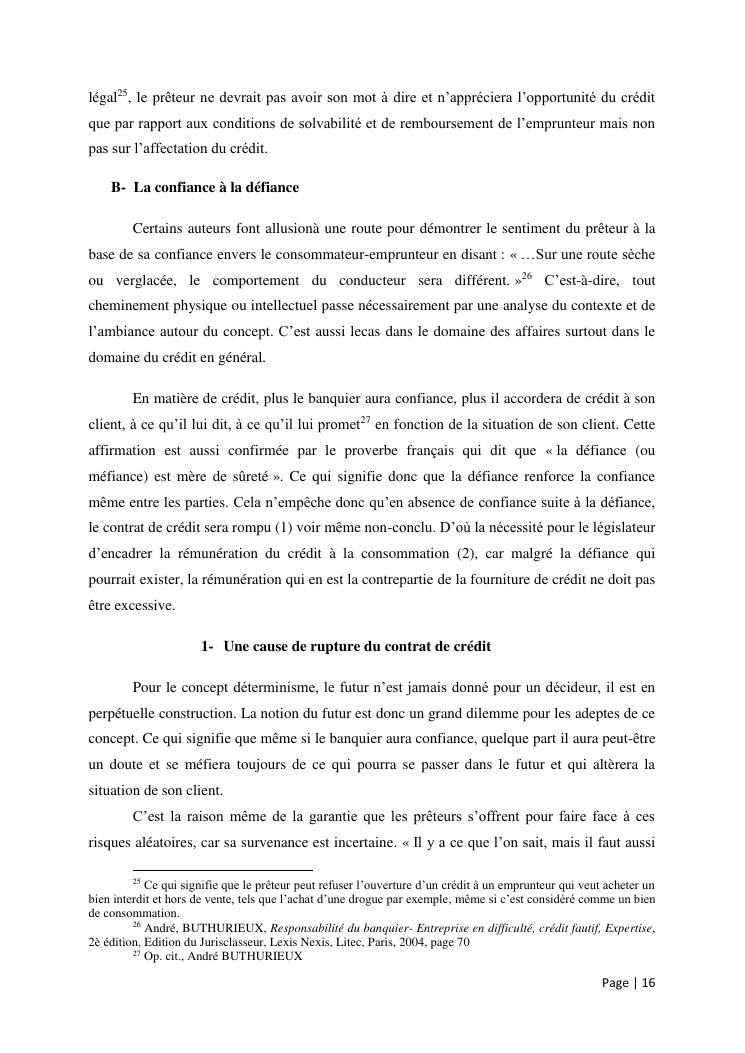 légal$^{25}$, le prêteur ne devrait pas avoir son mot à dire et n'appréciera l'opportunité du crédit que par rapport aux conditions de solvabilité et de remboursement de l'emprunteur mais non pas sur l'affectation du crédit.

B- La confiance à la défiance

Certains auteurs font allusionà une route pour démontrer le sentiment du prêteur à la base de sa confiance envers le consommateur-emprunteur en disant : « …Sur une route sèche ou verglacée, le comportement du conducteur sera différent. »$^{26}$ C'est-à-dire, tout cheminement physique ou intellectuel passe nécessairement par une analyse du contexte et de l'ambiance autour du concept. C'est aussi lecas dans le domaine des affaires surtout dans le domaine du crédit en général.

En matière de crédit, plus le banquier aura confiance, plus il accordera de crédit à son client, à ce qu'il lui dit, à ce qu'il lui promet$^{27}$ en fonction de la situation de son client. Cette affirmation est aussi confirmée par le proverbe français qui dit que « la défiance (ou méfiance) est mère de sûreté ». Ce qui signifie donc que la défiance renforce la confiance même entre les parties. Cela n'empêche donc qu'en absence de confiance suite à la défiance, le contrat de crédit sera rompu (1) voir même non-conclu. D'où la nécessité pour le législateur d'encadrer la rémunération du crédit à la consommation (2), car malgré la défiance qui pourrait exister, la rémunération qui en est la contrepartie de la fourniture de crédit ne doit pas être excessive.

1- Une cause de rupture du contrat de crédit

Pour le concept déterminisme, le futur n'est jamais donné pour un décideur, il est en perpétuelle construction. La notion du futur est donc un grand dilemme pour les adeptes de ce concept. Ce qui signifie que même si le banquier aura confiance, quelque part il aura peut-être un doute et se méfiera toujours de ce qui pourra se passer dans le futur et qui altèrera la situation de son client.

C'est la raison même de la garantie que les prêteurs s'offrent pour faire face à ces risques aléatoires, car sa survenance est incertaine. « Il y a ce que l'on sait, mais il faut aussi

$^{25}$ Ce qui signifie que le prêteur peut refuser l'ouverture d'un crédit à un emprunteur qui veut acheter un bien interdit et hors de vente, tels que l'achat d'une drogue par exemple, même si c'est considéré comme un bien de consommation.
$^{26}$ André, BUTHURIEUX, Responsabilité du banquier- Entreprise en difficulté, crédit fautif, Expertise, 2è édition, Edition du Jurisclasseur, Lexis Nexis, Litec, Paris, 2004, page 70
$^{27}$ Op. cit., André BUTHURIEUX

Page | 16